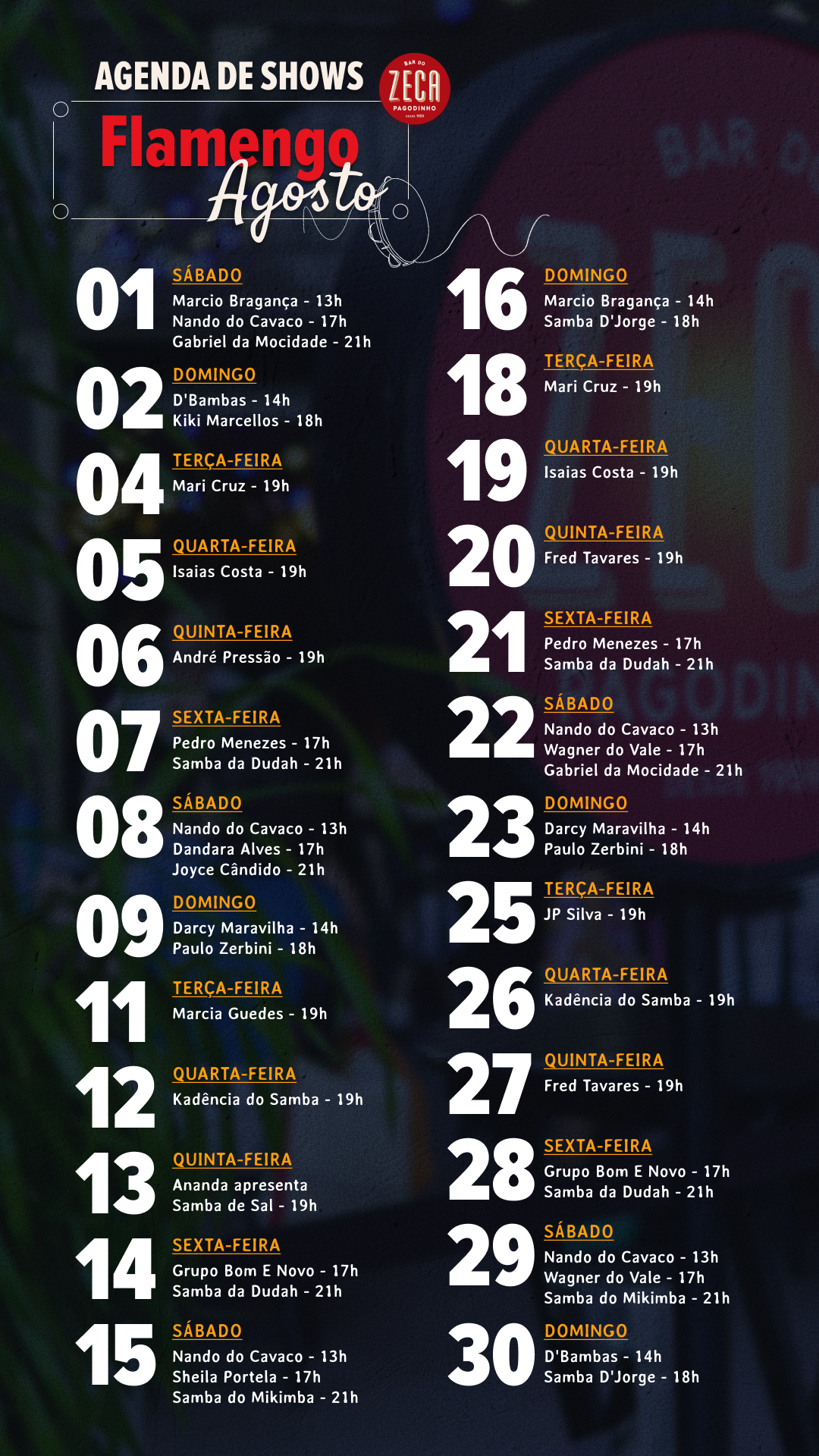 AGENDA DE SHOWS

BAR DO
ZECA
PAGODINHO

Flamengo
Agosto

01
SÁBADO
Marcio Bragança - 13h
Nando do Cavaco - 17h
Gabriel da Mocidade - 21h

02
DOMINGO
D'Bambas - 14h
Kiki Marcellos - 18h

04
TERÇA-FEIRA
Mari Cruz - 19h

05
QUARTA-FEIRA
Isaias Costa - 19h

06
QUINTA-FEIRA
André Pressão - 19h

07
SEXTA-FEIRA
Pedro Menezes - 17h
Samba da Dudah - 21h

08
SÁBADO
Nando do Cavaco - 13h
Dandara Alves - 17h
Joyce Cândido - 21h

09
DOMINGO
Darcy Maravilha - 14h
Paulo Zerbini - 18h

11
TERÇA-FEIRA
Marcia Guedes - 19h

12
QUARTA-FEIRA
Kadência do Samba - 19h

13
QUINTA-FEIRA
Ananda apresenta
Samba de Sal - 19h

14
SEXTA-FEIRA
Grupo Bom E Novo - 17h
Samba da Dudah - 21h

15
SÁBADO
Nando do Cavaco - 13h
Sheila Portela - 17h
Samba do Mikimba - 21h

16
DOMINGO
Marcio Bragança - 14h
Samba D'Jorge - 18h

18
TERÇA-FEIRA
Mari Cruz - 19h

19
QUARTA-FEIRA
Isaias Costa - 19h

20
QUINTA-FEIRA
Fred Tavares - 19h

21
SEXTA-FEIRA
Pedro Menezes - 17h
Samba da Dudah - 21h

22
SÁBADO
Nando do Cavaco - 13h
Wagner do Vale - 17h
Gabriel da Mocidade - 21h

23
DOMINGO
Darcy Maravilha - 14h
Paulo Zerbini - 18h

25
TERÇA-FEIRA
JP Silva - 19h

26
QUARTA-FEIRA
Kadência do Samba - 19h

27
QUINTA-FEIRA
Fred Tavares - 19h

28
SEXTA-FEIRA
Grupo Bom E Novo - 17h
Samba da Dudah - 21h

29
SÁBADO
Nando do Cavaco - 13h
Wagner do Vale - 17h
Samba do Mikimba - 21h

30
DOMINGO
D'Bambas - 14h
Samba D'Jorge - 18h